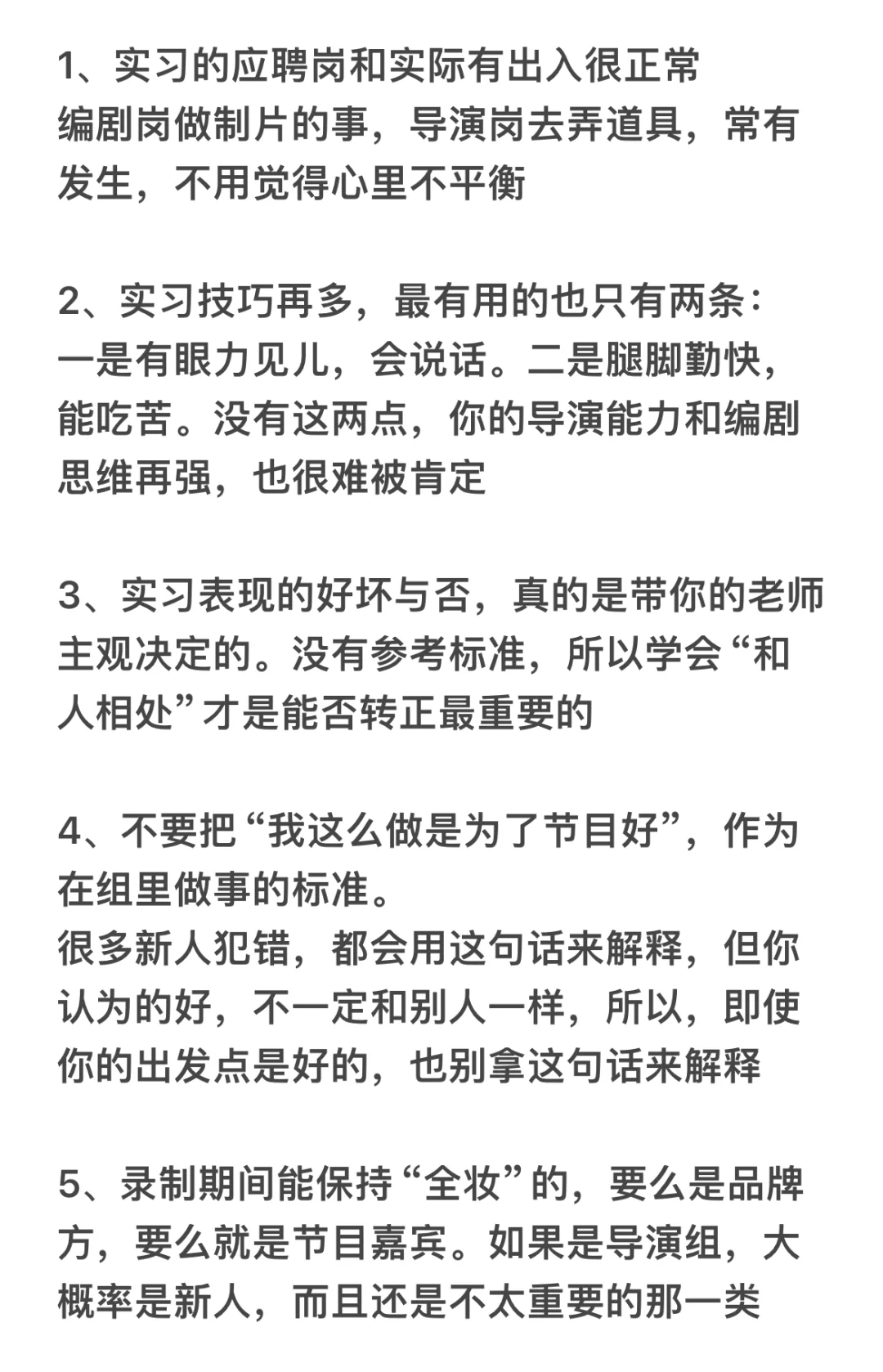 1、实习的应聘岗和实际有出入很正常
编剧岗做制片的事，导演岗去弄道具，常有发生，不用觉得心里不平衡

2、实习技巧再多，最有用的也只有两条：
一是有眼力见儿，会说话。二是腿脚勤快，能吃苦。没有这两点，你的导演能力和编剧思维再强，也很难被肯定

3、实习表现的好坏与否，真的是带你的老师主观决定的。没有参考标准，所以学会“和人相处”才是能否转正最重要的

4、不要把“我这么做是为了节目好”，作为在组里做事的标准。
很多新人犯错，都会用这句话来解释，但你认为的好，不一定和别人一样，所以，即使你的出发点是好的，也别拿这句话来解释

5、录制期间能保持“全妆”的，要么是品牌方，要么就是节目嘉宾。如果是导演组，大概率是新人，而且还是不太重要的那一类